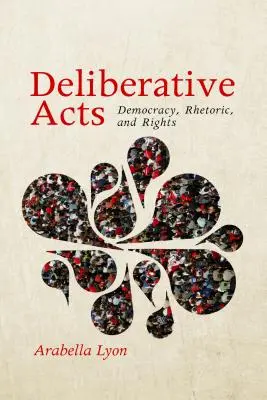 Deliberative Acts

Democracy, Rhetoric, and Rights

Arabella Lyon